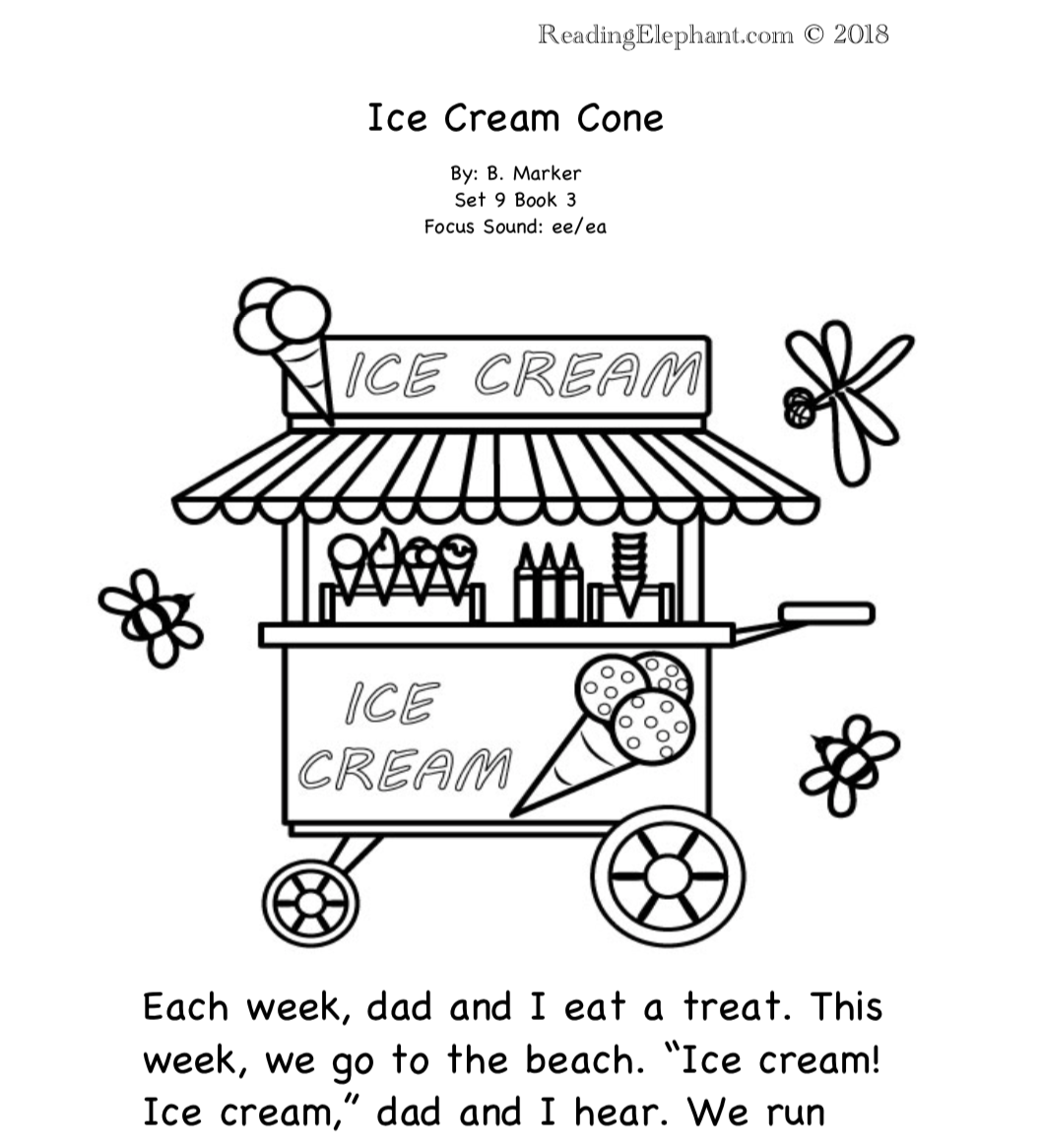 ReadingElephant.com © 2018

Ice Cream Cone

By: B. Marker
Set 9 Book 3
Focus Sound: ee/ea

ICE CREAM

ICE
CREAM

Each week, dad and I eat a treat. This week, we go to the beach. "Ice cream! Ice cream," dad and I hear. We run